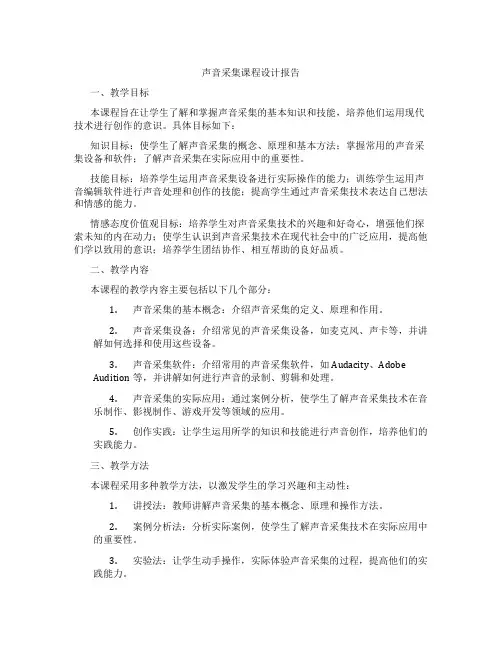 声音采集课程设计报告

一、教学目标

本课程旨在让学生了解和掌握声音采集的基本知识和技能，培养他们运用现代技术进行创作的意识。具体目标如下：

知识目标：使学生了解声音采集的概念、原理和基本方法；掌握常用的声音采集设备和软件；了解声音采集在实际应用中的重要性。

技能目标：培养学生运用声音采集设备进行实际操作的能力；训练学生运用声音编辑软件进行声音处理和创作的技能；提高学生通过声音采集技术表达自己想法和情感的能力。

情感态度价值观目标：培养学生对声音采集技术的兴趣和好奇心，增强他们探索未知的内在动力；使学生认识到声音采集技术在现代社会中的广泛应用，提高他们学以致用的意识；培养学生团结协作、相互帮助的良好品质。

二、教学内容

本课程的教学内容主要包括以下几个部分：

1. 声音采集的基本概念：介绍声音采集的定义、原理和作用。

2. 声音采集设备：介绍常见的声音采集设备，如麦克风、声卡等，并讲解如何选择和使用这些设备。

3. 声音采集软件：介绍常用的声音采集软件，如 Audacity、Adobe Audition 等，并讲解如何进行声音的录制、剪辑和处理。

4. 声音采集的实际应用：通过案例分析，使学生了解声音采集技术在音乐制作、影视制作、游戏开发等领域的应用。

5. 创作实践：让学生运用所学的知识和技能进行声音创作，培养他们的实践能力。

三、教学方法

本课程采用多种教学方法，以激发学生的学习兴趣和主动性：

1. 讲授法：教师讲解声音采集的基本概念、原理和操作方法。

2. 案例分析法：分析实际案例，使学生了解声音采集技术在实际应用中的重要性。

3. 实验法：让学生动手操作，实际体验声音采集的过程，提高他们的实践能力。